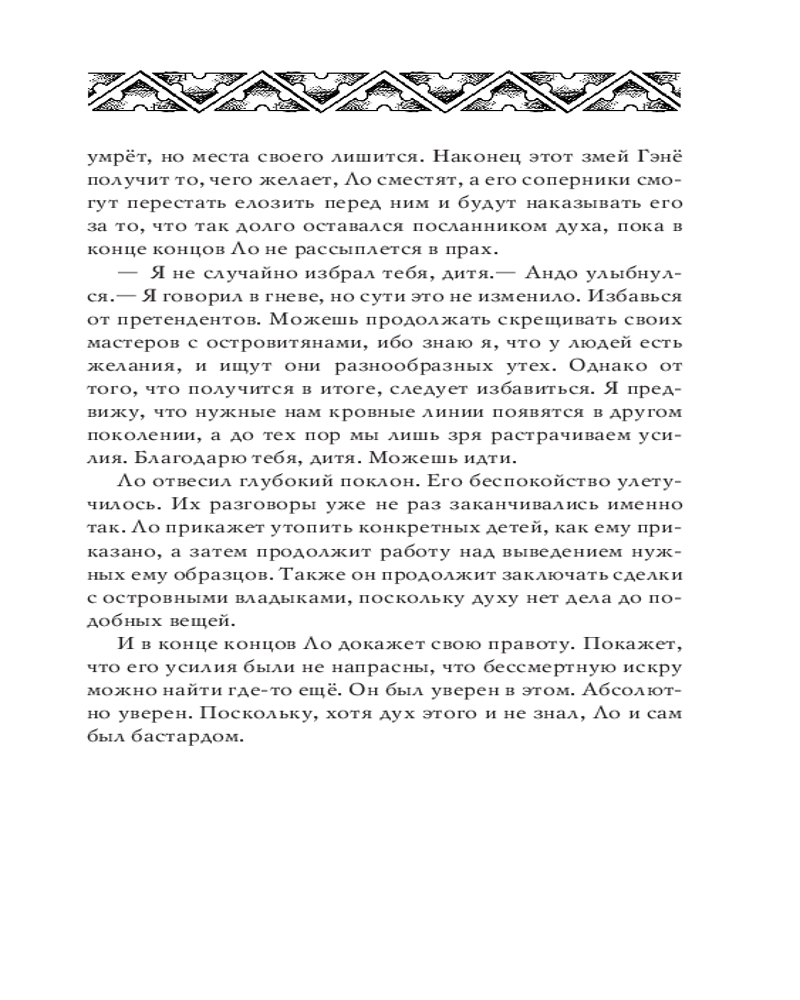 умрёт, но места своего лишится. Наконец этот змей Гэнё получит то, чего желает, Ло сместят, а его соперники смогут перестать елозить перед ним и будут наказывать его за то, что так долго оставался посланником духа, пока в конце концов Ло не рассыплется в прах.

— Я не случайно избрал тебя, дитя.— Андо улыбнулся.— Я говорил в гневе, но сути это не изменило. Избавься от претендентов. Можешь продолжать скрещивать своих мастеров с островитянами, ибо знаю я, что у людей есть желания, и ищут они разнообразных утех. Однако от того, что получится в итоге, следует избавиться. Я предвижу, что нужные нам кровные линии появятся в другом поколении, а до тех пор мы лишь зря растрачиваем усилия. Благодарю тебя, дитя. Можешь идти.

Ло отвесил глубокий поклон. Его беспокойство улетучилось. Их разговоры уже не раз заканчивались именно так. Ло прикажет утопить конкретных детей, как ему приказано, а затем продолжит работу над выведением нужных ему образцов. Также он продолжит заключать сделки с островными владыками, поскольку духу нет дела до подобных вещей.

И в конце концов Ло докажет свою правоту. Покажет, что его усилия были не напрасны, что бессмертную искру можно найти где-то ещё. Он был уверен в этом. Абсолютно уверен. Поскольку, хотя дух этого и не знал, Ло и сам был бастардом.